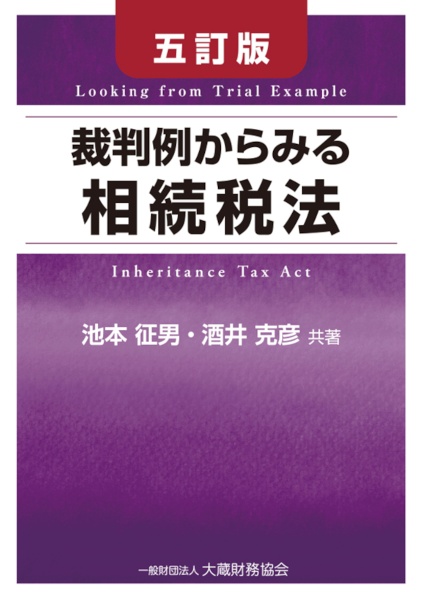 五訂版

Looking from Trial Example

裁判例からみる
相続税法

Inheritance Tax Act

池本 征男・酒井 克彦 共著

一般財団法人 大蔵財務協会